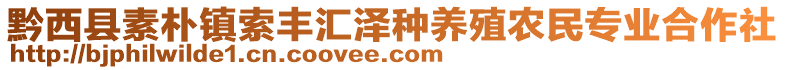 黔西县素朴镇索丰汇泽种养殖农民专业合作社
http://bjphilwilde1.cn.coovee.com